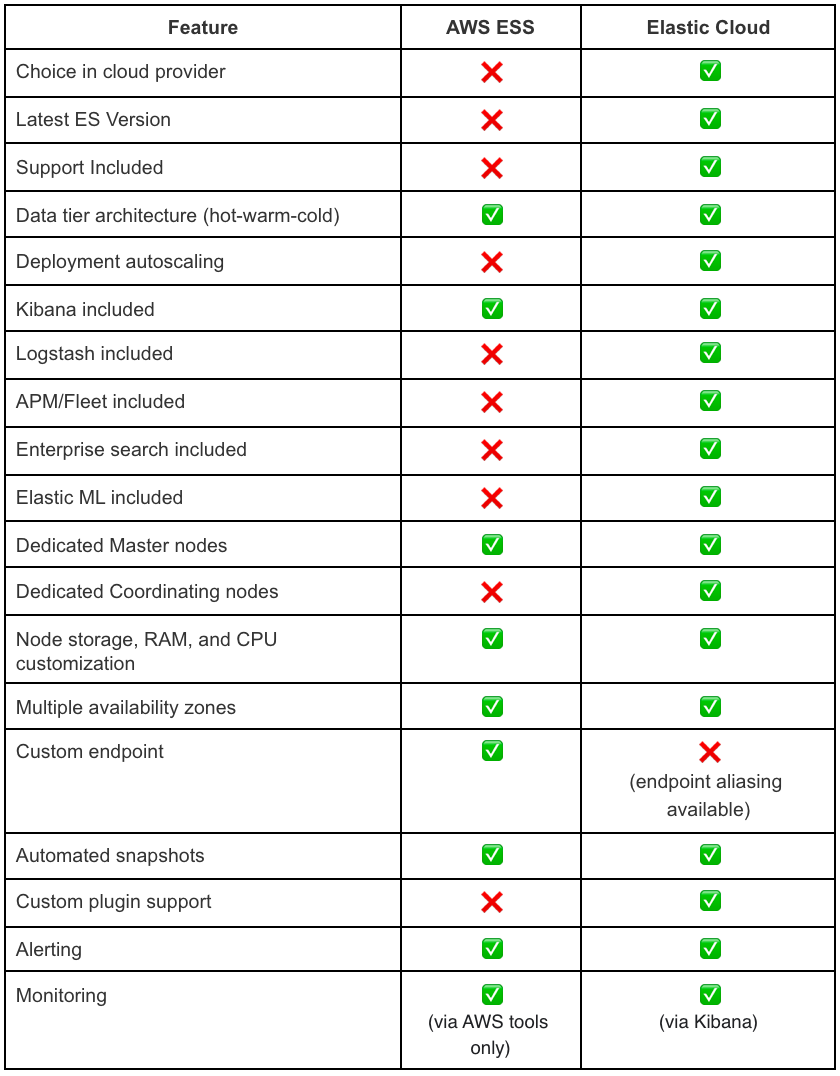 | Feature | AWS ESS | Elastic Cloud |
|---|---|---|
| Choice in cloud provider | ❌ | ✅ |
| Latest ES Version | ❌ | ✅ |
| Support Included | ❌ | ✅ |
| Data tier architecture (hot-warm-cold) | ✅ | ✅ |
| Deployment autoscaling | ❌ | ✅ |
| Kibana included | ✅ | ✅ |
| Logstash included | ❌ | ✅ |
| APM/Fleet included | ❌ | ✅ |
| Enterprise search included | ❌ | ✅ |
| Elastic ML included | ❌ | ✅ |
| Dedicated Master nodes | ✅ | ✅ |
| Dedicated Coordinating nodes | ❌ | ✅ |
| Node storage, RAM, and CPU customization | ✅ | ✅ |
| Multiple availability zones | ✅ | ✅ |
| Custom endpoint | ✅ | ❌ (endpoint aliasing available) |
| Automated snapshots | ✅ | ✅ |
| Custom plugin support | ❌ | ✅ |
| Alerting | ✅ | ✅ |
| Monitoring | ✅ (via AWS tools only) | ✅ (via Kibana) |